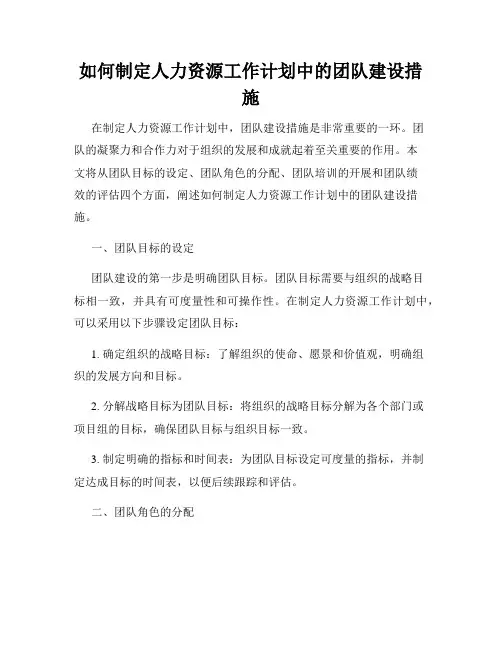 如何制定人力资源工作计划中的团队建设措施

在制定人力资源工作计划中，团队建设措施是非常重要的一环。团队的凝聚力和合作力对于组织的发展和成就起着至关重要的作用。本文将从团队目标的设定、团队角色的分配、团队培训的开展和团队绩效的评估四个方面，阐述如何制定人力资源工作计划中的团队建设措施。

一、团队目标的设定

团队建设的第一步是明确团队目标。团队目标需要与组织的战略目标相一致，并具有可度量性和可操作性。在制定人力资源工作计划中，可以采用以下步骤设定团队目标：

1. 确定组织的战略目标：了解组织的使命、愿景和价值观，明确组织的发展方向和目标。

2. 分解战略目标为团队目标：将组织的战略目标分解为各个部门或项目组的目标，确保团队目标与组织目标一致。

3. 制定明确的指标和时间表：为团队目标设定可度量的指标，并制定达成目标的时间表，以便后续跟踪和评估。

二、团队角色的分配